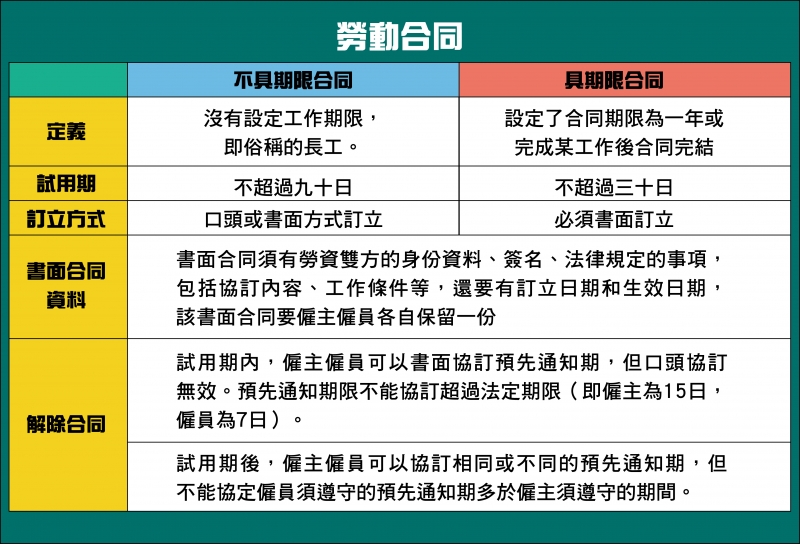 勞動合同

| | 不具期限合同 | 具期限合同 |
|---|---|---|
| 定義 | 沒有設定工作期限，即俗稱的長工。 | 設定了合同期限為一年或完成某工作後合同完結 |
| 試用期 | 不超過九十日 | 不超過三十日 |
| 訂立方式 | 口頭或書面方式訂立 | 必須書面訂立 |
| 書面合同資料 | 書面合同須有勞資雙方的身份資料、簽名、法律規定的事項，包括協訂內容、工作條件等，還要有訂立日期和生效日期，該書面合同要僱主僱員各自保留一份 | |
| 解除合同 | 試用期內，僱主僱員可以書面協訂預先通知期，但口頭協訂無效。預先通知期限不能協訂超過法定期限（即僱主為15日，僱員為7日）。 | |
| | 試用期後，僱主僱員可以協訂相同或不同的預先通知期，但不能協定僱員須遵守的預先通知期多於僱主須遵守的期間。 | |